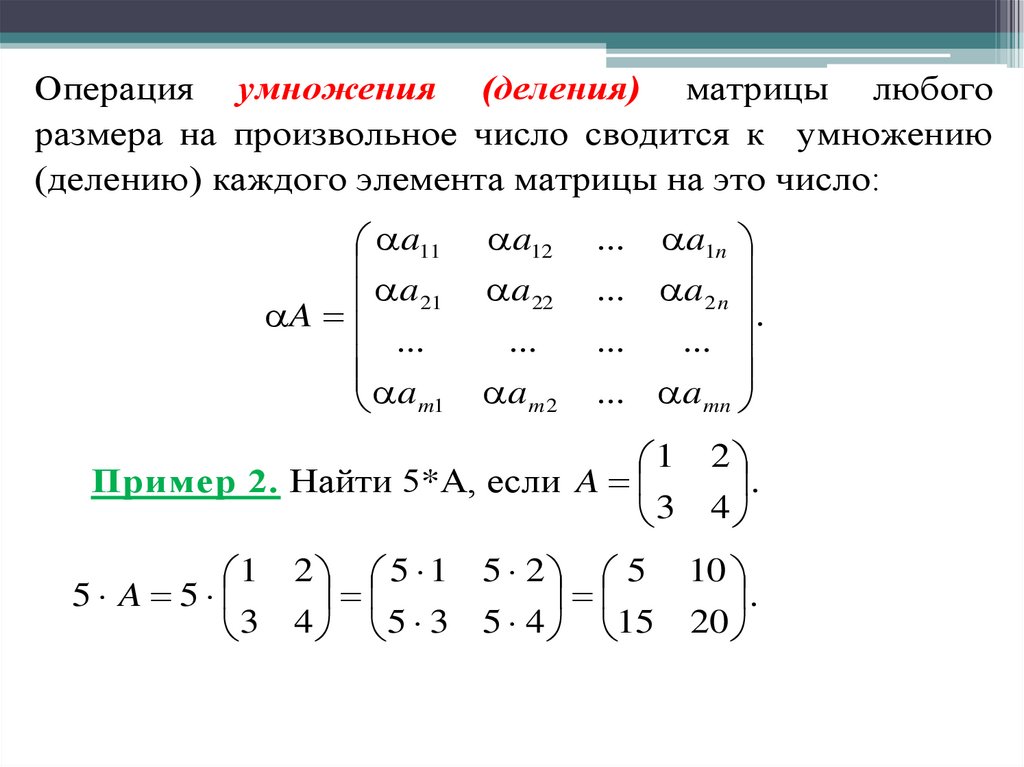 Операция умножения (деления) матрицы любого размера на произвольное число сводится к умножению (делению) каждого элемента матрицы на это число:

$\alpha A = \begin{pmatrix} \alpha a_{11} & \alpha a_{12} & ... & \alpha a_{1n} \\ \alpha a_{21} & \alpha a_{22} & ... & \alpha a_{2n} \\ ... & ... & ... & ... \\ \alpha a_{m1} & \alpha a_{m2} & ... & \alpha a_{mn} \end{pmatrix}.$

Пример 2. Найти 5*А, если $A = \begin{pmatrix} 1 & 2 \\ 3 & 4 \end{pmatrix}.$

$5 \cdot A = 5 \cdot \begin{pmatrix} 1 & 2 \\ 3 & 4 \end{pmatrix} = \begin{pmatrix} 5 \cdot 1 & 5 \cdot 2 \\ 5 \cdot 3 & 5 \cdot 4 \end{pmatrix} = \begin{pmatrix} 5 & 10 \\ 15 & 20 \end{pmatrix}.$